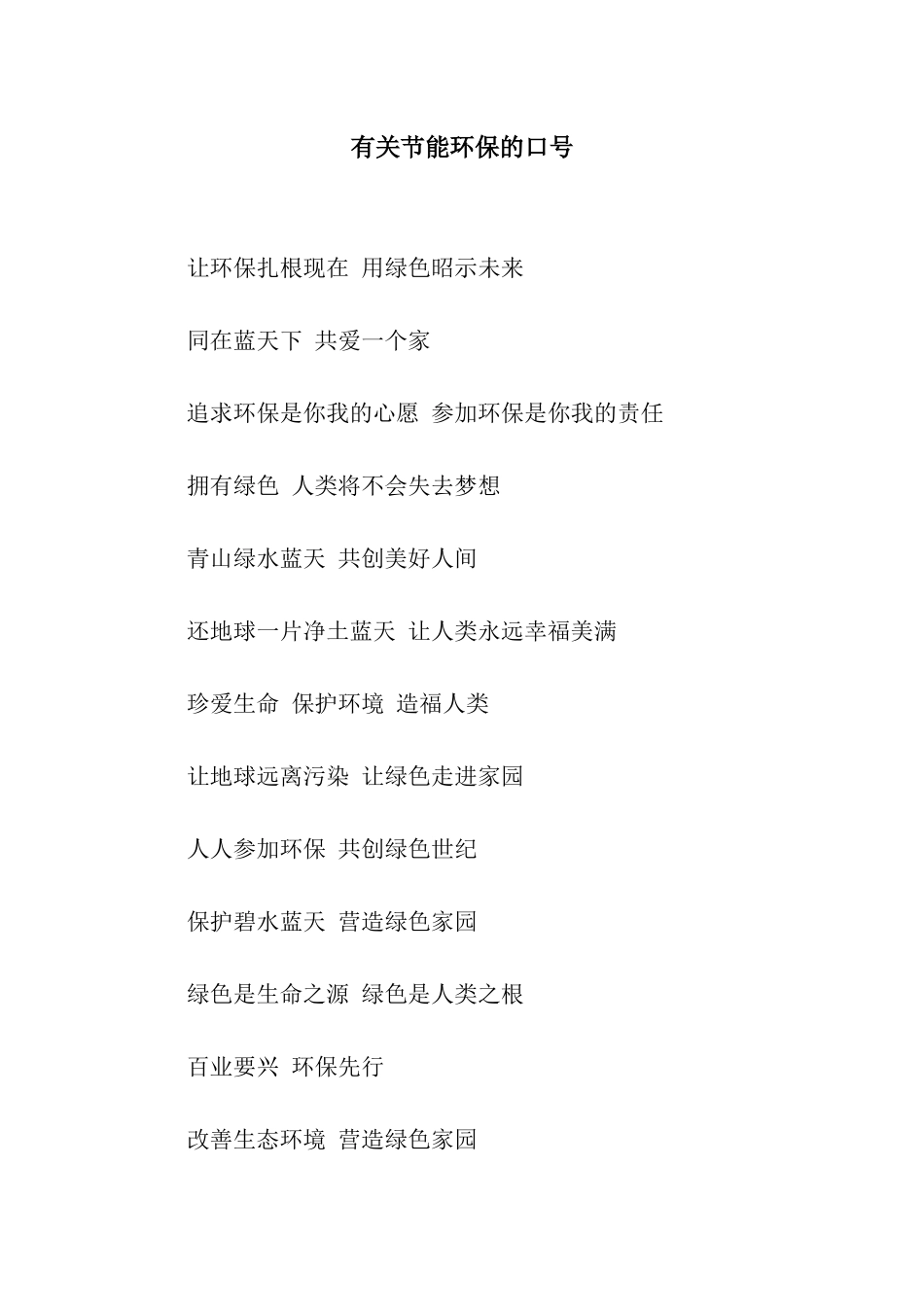 有关节能环保的口号

让环保扎根现在 用绿色昭示未来

同在蓝天下 共爱一个家

追求环保是你我的心愿 参加环保是你我的责任

拥有绿色 人类将不会失去梦想

青山绿水蓝天 共创美好人间

还地球一片净土蓝天 让人类永远幸福美满

珍爱生命 保护环境 造福人类

让地球远离污染 让绿色走进家园

人人参加环保 共创绿色世纪

保护碧水蓝天 营造绿色家园

绿色是生命之源 绿色是人类之根

百业要兴 环保先行

改善生态环境 营造绿色家园